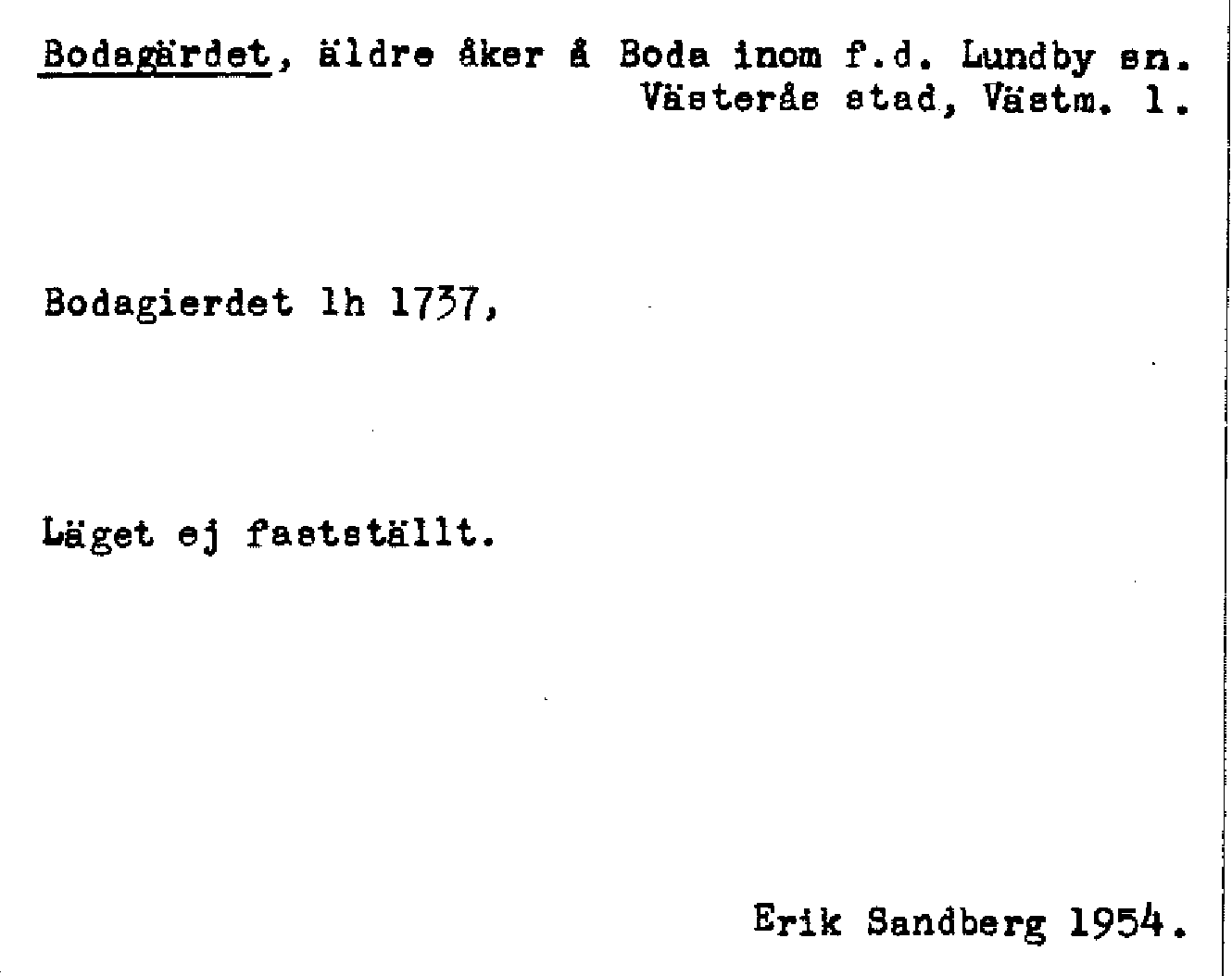 Bodagärdet, äldre åker å Boda inom f.d. Lundby sn. Västerås stad, Västm. l.

Bodagierdet lh 1737,

Läget ej fastställt.

Erik Sandberg 1954.